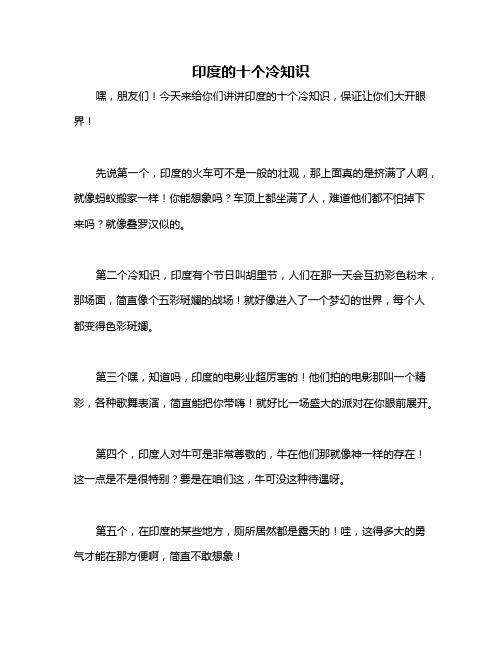 印度的十个冷知识

嘿，朋友们！今天来给你们讲讲印度的十个冷知识，保证让你们大开眼界！

先说第一个，印度的火车可不是一般的壮观，那上面真的是挤满了人啊，就像蚂蚁搬家一样！你能想象吗？车顶上都坐满了人，难道他们都不怕掉下来吗？就像叠罗汉似的。

第二个冷知识，印度有个节日叫胡里节，人们在那一天会互扔彩色粉末，那场面，简直像个五彩斑斓的战场！就好像进入了一个梦幻的世界，每个人都变得色彩斑斓。

第三个嘿，知道吗，印度的电影业超厉害的！他们拍的电影那叫一个精彩，各种歌舞表演，简直能把你带嗨！就好比一场盛大的派对在你眼前展开。

第四个，印度人对牛可是非常尊敬的，牛在他们那就像神一样的存在！这一点是不是很特别？要是在咱们这，牛可没这种待遇呀。

第五个，在印度的某些地方，厕所居然都是露天的！哇，这得多大的勇气才能在那方便啊，简直不敢想象！